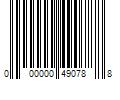 0 00000 49078 8